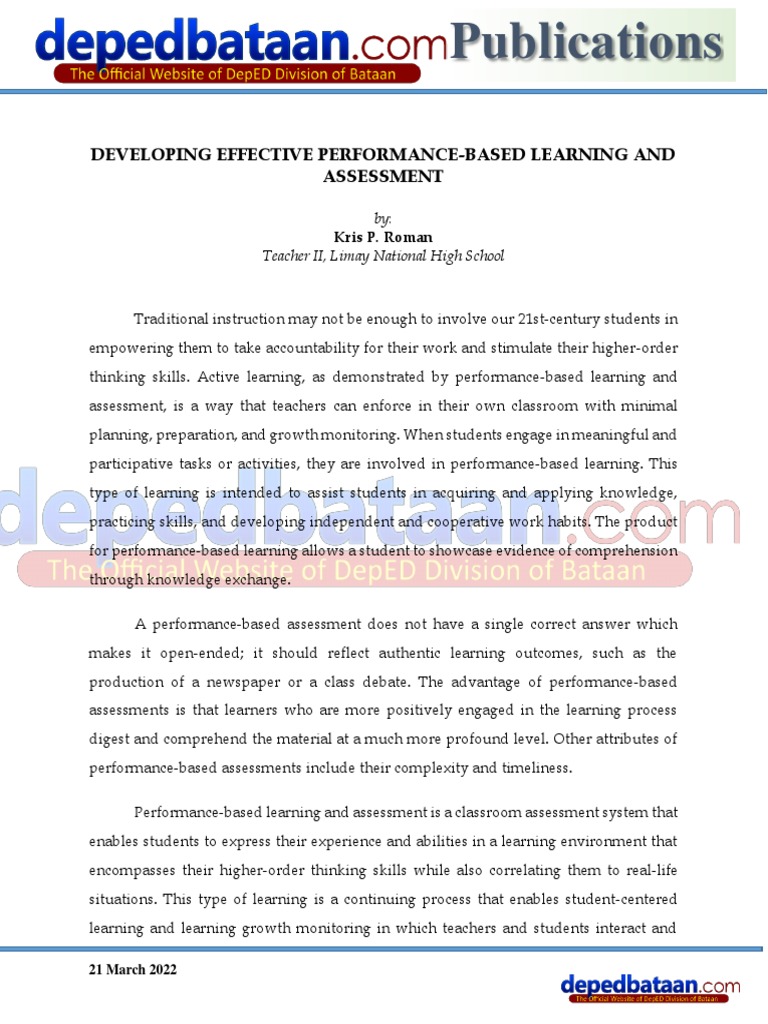 depedbataan.comPublications
The Official Website of DepED Division of Bataan

DEVELOPING EFFECTIVE PERFORMANCE-BASED LEARNING AND ASSESSMENT

by:
Kris P. Roman
Teacher II, Limay National High School

Traditional instruction may not be enough to involve our 21st-century students in empowering them to take accountability for their work and stimulate their higher-order thinking skills. Active learning, as demonstrated by performance-based learning and assessment, is a way that teachers can enforce in their own classroom with minimal planning, preparation, and growth monitoring. When students engage in meaningful and participative tasks or activities, they are involved in performance-based learning. This type of learning is intended to assist students in acquiring and applying knowledge, practicing skills, and developing independent and cooperative work habits. The product for performance-based learning allows a student to showcase evidence of comprehension through knowledge exchange.

depedbataan.com
The Official Website of DepED Division of Bataan

A performance-based assessment does not have a single correct answer which makes it open-ended; it should reflect authentic learning outcomes, such as the production of a newspaper or a class debate. The advantage of performance-based assessments is that learners who are more positively engaged in the learning process digest and comprehend the material at a much more profound level. Other attributes of performance-based assessments include their complexity and timeliness.

Performance-based learning and assessment is a classroom assessment system that enables students to express their experience and abilities in a learning environment that encompasses their higher-order thinking skills while also correlating them to real-life situations. This type of learning is a continuing process that enables student-centered learning and learning growth monitoring in which teachers and students interact and

21 March 2022

depedbataan.com
The Official Website of DepED Division of Bataan